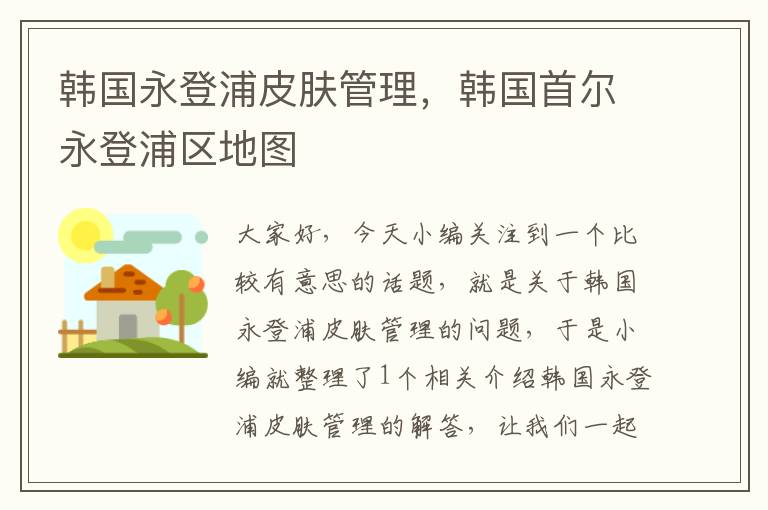 韩国永登浦皮肤管理，韩国首尔永登浦区地图

大家好，今天小编关注到一个比较有意思的话题，就是关于韩国永登浦皮肤管理的问题，于是小编就整理了1个相关介绍韩国永登浦皮肤管理的解答，让我们一起